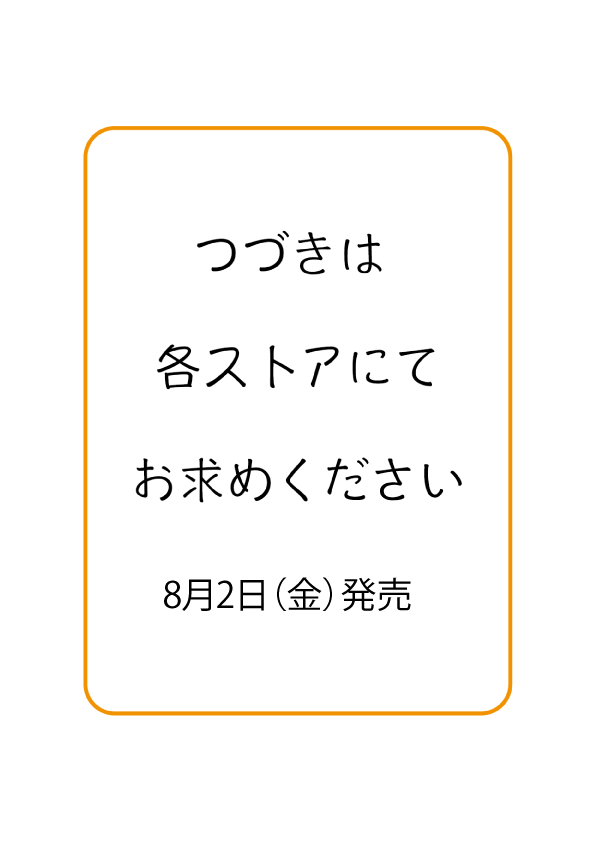 つづきは

各ストアにて

お求めください

8月2日（金）発売